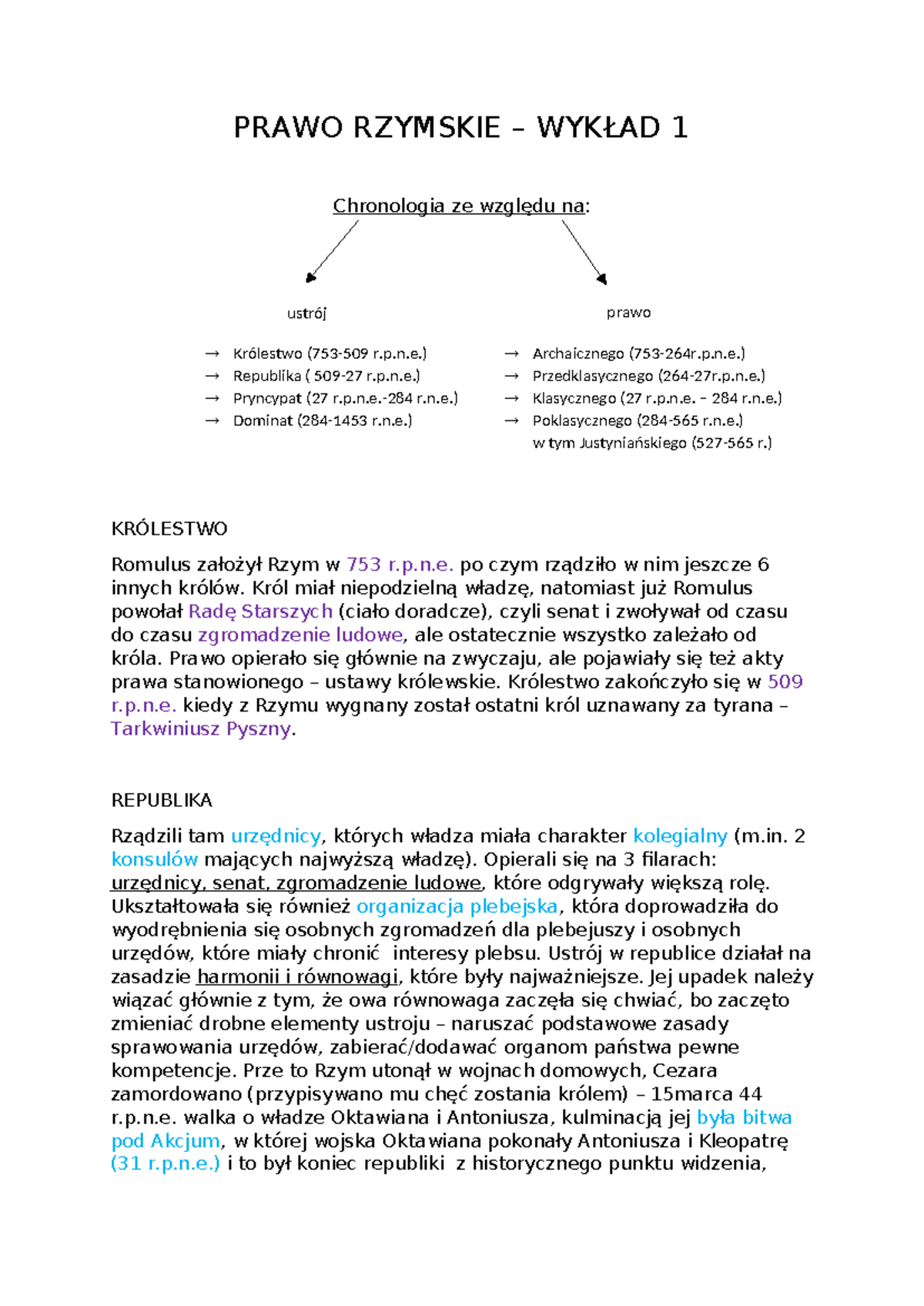 PRAWO RZYMSKIE – WYKŁAD 1

Chronologia ze względu na:

ustrój

→ Królestwo (753-509 r.p.n.e.)
→ Republika ( 509-27 r.p.n.e.)
→ Pryncypat (27 r.p.n.e.-284 r.n.e.)
→ Dominat (284-1453 r.n.e.)

prawo

→ Archaicznego (753-264r.p.n.e.)
→ Przedklasycznego (264-27r.p.n.e.)
→ Klasycznego (27 r.p.n.e. – 284 r.n.e.)
→ Poklasycznego (284-565 r.n.e.) w tym Justyniańskiego (527-565 r.)

KRÓLESTWO

Romulus założył Rzym w 753 r.p.n.e. po czym rządziło w nim jeszcze 6 innych królów. Król miał niepodzielną władzę, natomiast już Romulus powołał Radę Starszych (ciało doradcze), czyli senat i zwoływał od czasu do czasu zgromadzenie ludowe, ale ostatecznie wszystko zależało od króla. Prawo opierało się głównie na zwyczaju, ale pojawiały się też akty prawa stanowionego – ustawy królewskie. Królestwo zakończyło się w 509 r.p.n.e. kiedy z Rzymu wygnany został ostatni król uznawany za tyrana – Tarkwiniusz Pyszny.

REPUBLIKA

Rządzili tam urzędnicy, których władza miała charakter kolegialny (m.in. 2 konsulów mających najwyższą władzę). Opierali się na 3 filarach: urzędnicy, senat, zgromadzenie ludowe, które odgrywały większą rolę. Ukształtowała się również organizacja plebejska, która doprowadziła do wyodrębnienia się osobnych zgromadzeń dla plebejuszy i osobnych urzędów, które miały chronić interesy plebsu. Ustrój w republice działał na zasadzie harmonii i równowagi, które były najważniejsze. Jej upadek należy wiązać głównie z tym, że owa równowaga zaczęła się chwiać, bo zaczęto zmieniać drobne elementy ustroju – naruszać podstawowe zasady sprawowania urzędów, zabierać/dodawać organom państwa pewne kompetencje. Prze to Rzym utonął w wojnach domowych, Cezara zamordowano (przypisywano mu chęć zostania królem) – 15marca 44 r.p.n.e. walka o władze Oktawiana i Antoniusza, kulminacją jej była bitwa pod Akcjum, w której wojska Oktawiana pokonały Antoniusza i Kleopatrę (31 r.p.n.e.) i to był koniec republiki z historycznego punktu widzenia,